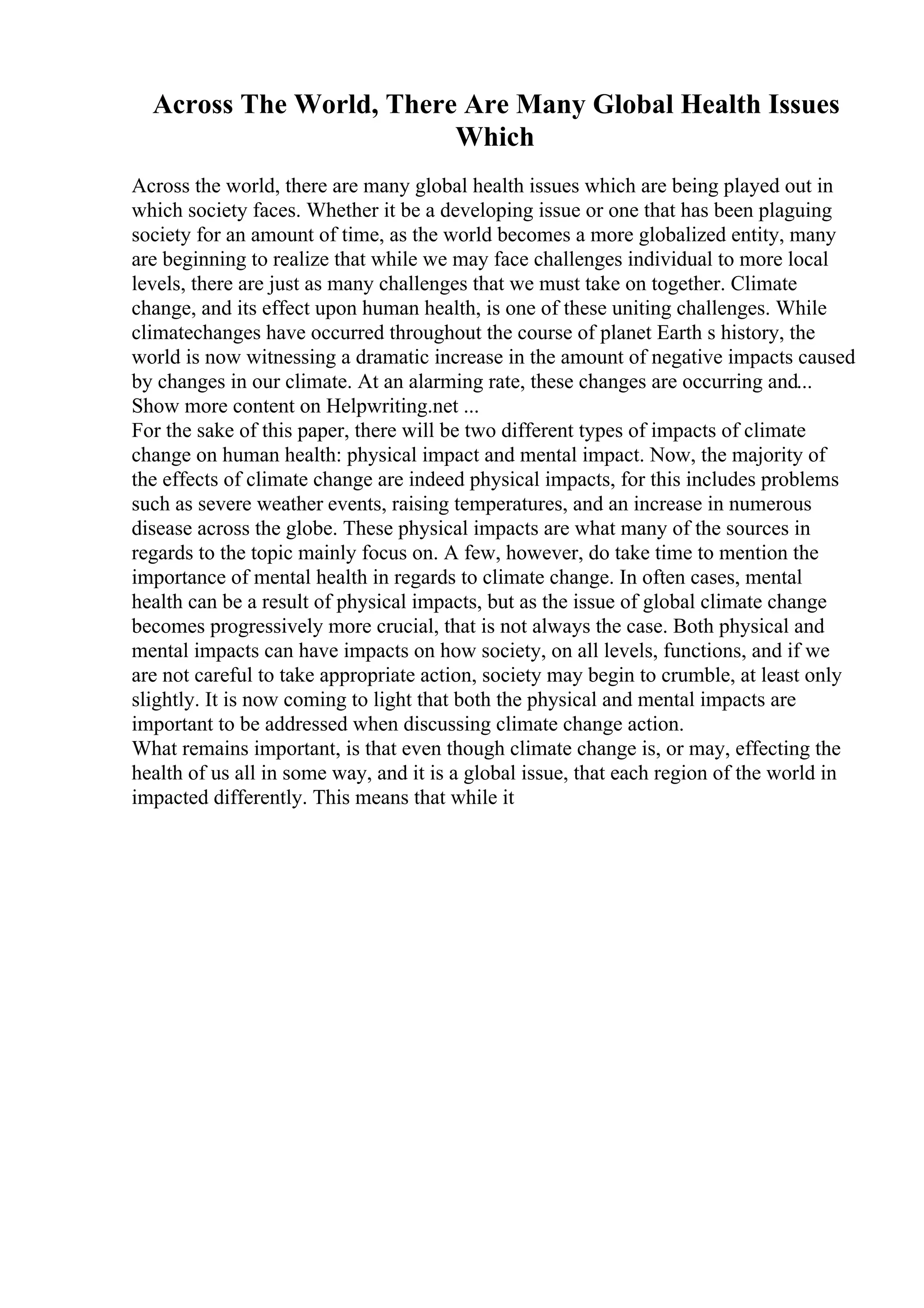 Across The World, There Are Many Global Health Issues Which

Across the world, there are many global health issues which are being played out in which society faces. Whether it be a developing issue or one that has been plaguing society for an amount of time, as the world becomes a more globalized entity, many are beginning to realize that while we may face challenges individual to more local levels, there are just as many challenges that we must take on together. Climate change, and its effect upon human health, is one of these uniting challenges. While climatechanges have occurred throughout the course of planet Earth s history, the world is now witnessing a dramatic increase in the amount of negative impacts caused by changes in our climate. At an alarming rate, these changes are occurring and...
Show more content on Helpwriting.net ...
For the sake of this paper, there will be two different types of impacts of climate change on human health: physical impact and mental impact. Now, the majority of the effects of climate change are indeed physical impacts, for this includes problems such as severe weather events, raising temperatures, and an increase in numerous disease across the globe. These physical impacts are what many of the sources in regards to the topic mainly focus on. A few, however, do take time to mention the importance of mental health in regards to climate change. In often cases, mental health can be a result of physical impacts, but as the issue of global climate change becomes progressively more crucial, that is not always the case. Both physical and mental impacts can have impacts on how society, on all levels, functions, and if we are not careful to take appropriate action, society may begin to crumble, at least only slightly. It is now coming to light that both the physical and mental impacts are important to be addressed when discussing climate change action.
What remains important, is that even though climate change is, or may, effecting the health of us all in some way, and it is a global issue, that each region of the world in impacted differently. This means that while it